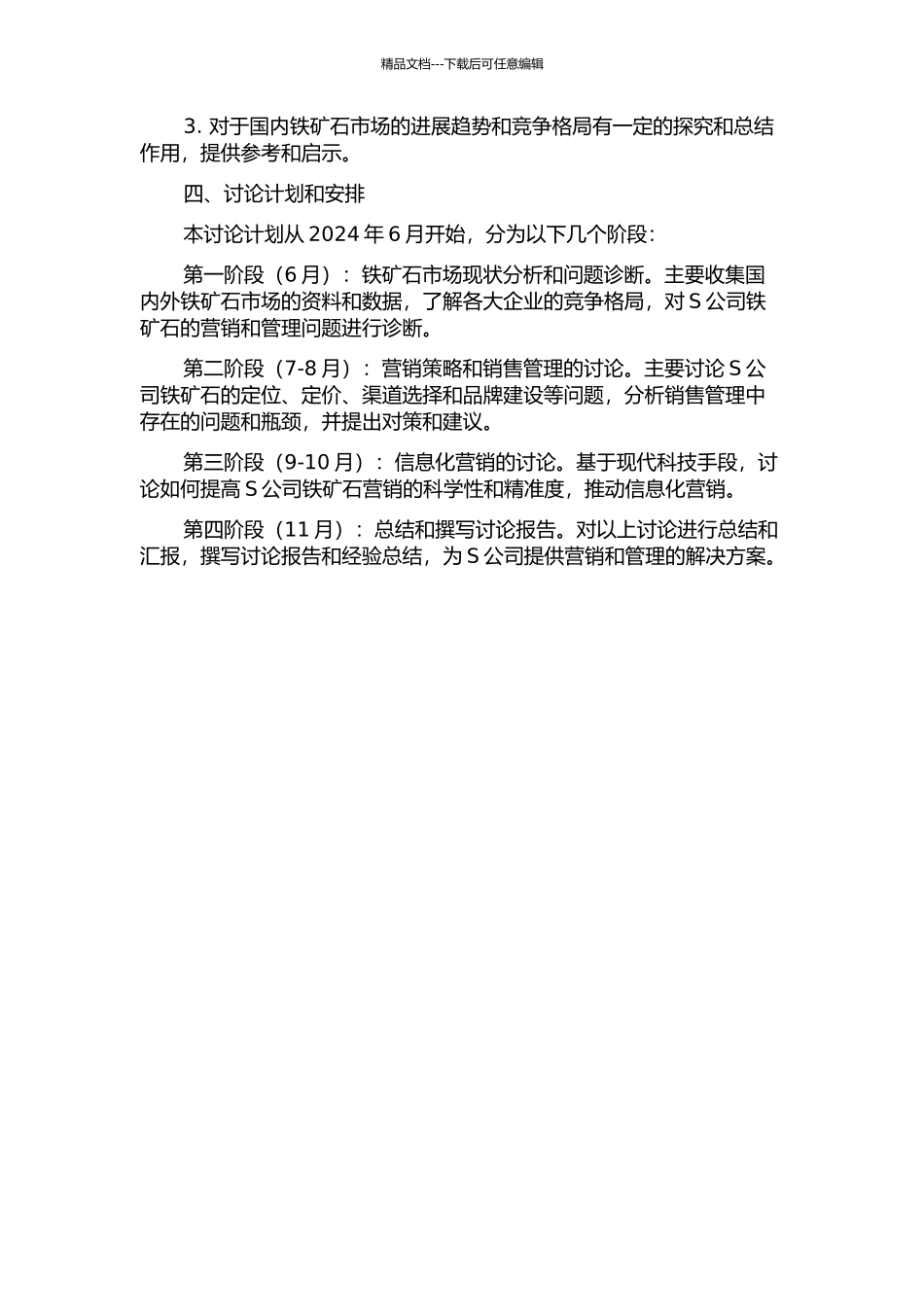 精品文档---下载后可任意编辑

3. 对于国内铁矿石市场的进展趋势和竞争格局有一定的探究和总结作用，提供参考和启示。

四、讨论计划和安排

本讨论计划从 2024 年 6 月开始，分为以下几个阶段：

第一阶段（6 月）：铁矿石市场现状分析和问题诊断。主要收集国内外铁矿石市场的资料和数据，了解各大企业的竞争格局，对 S 公司铁矿石的营销和管理问题进行诊断。

第二阶段（7-8 月）：营销策略和销售管理的讨论。主要讨论 S 公司铁矿石的定位、定价、渠道选择和品牌建设等问题，分析销售管理中存在的问题和瓶颈，并提出对策和建议。

第三阶段（9-10 月）：信息化营销的讨论。基于现代科技手段，讨论如何提高 S 公司铁矿石营销的科学性和精准度，推动信息化营销。

第四阶段（11 月）：总结和撰写讨论报告。对以上讨论进行总结和汇报，撰写讨论报告和经验总结，为 S 公司提供营销和管理的解决方案。